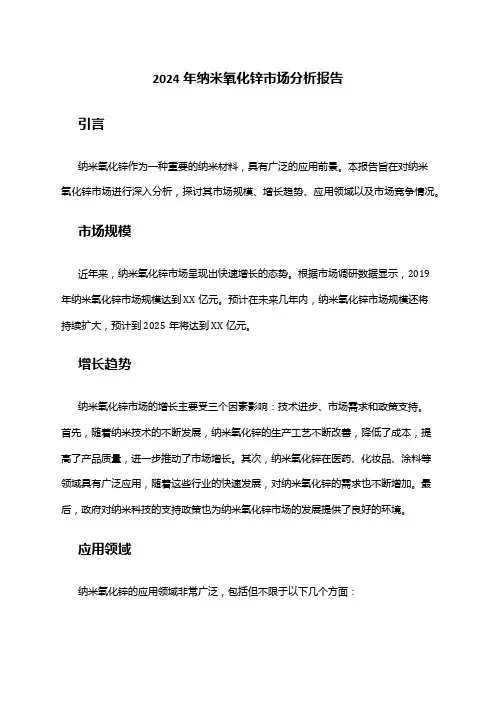 2024 年纳米氧化锌市场分析报告

引言

纳米氧化锌作为一种重要的纳米材料，具有广泛的应用前景。本报告旨在对纳米氧化锌市场进行深入分析，探讨其市场规模、增长趋势、应用领域以及市场竞争情况。

市场规模

近年来，纳米氧化锌市场呈现出快速增长的态势。根据市场调研数据显示，2019 年纳米氧化锌市场规模达到 XX 亿元。预计在未来几年内，纳米氧化锌市场规模还将持续扩大，预计到 2025 年将达到 XX 亿元。

增长趋势

纳米氧化锌市场的增长主要受三个因素影响：技术进步、市场需求和政策支持。首先，随着纳米技术的不断发展，纳米氧化锌的生产工艺不断改善，降低了成本，提高了产品质量，进一步推动了市场增长。其次，纳米氧化锌在医药、化妆品、涂料等领域具有广泛应用，随着这些行业的快速发展，对纳米氧化锌的需求也不断增加。最后，政府对纳米科技的支持政策也为纳米氧化锌市场的发展提供了良好的环境。

应用领域

纳米氧化锌的应用领域非常广泛，包括但不限于以下几个方面：